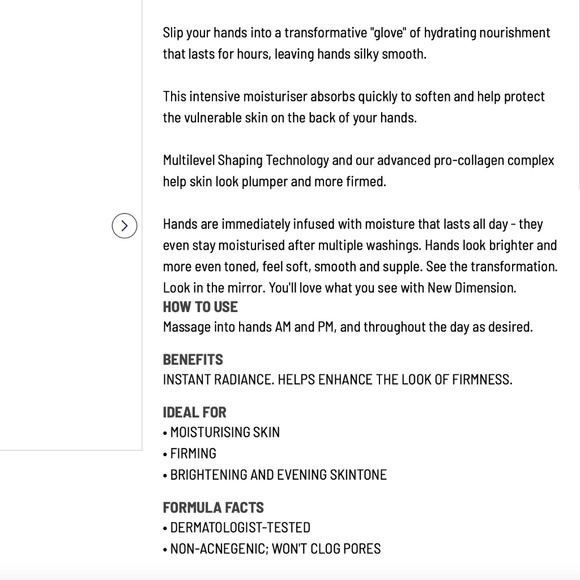 Slip your hands into a transformative "glove" of hydrating nourishment that lasts for hours, leaving hands silky smooth.

This intensive moisturiser absorbs quickly to soften and help protect the vulnerable skin on the back of your hands.

Multilevel Shaping Technology and our advanced pro-collagen complex help skin look plumper and more firmed.

Hands are immediately infused with moisture that lasts all day - they even stay moisturised after multiple washings. Hands look brighter and more even toned, feel soft, smooth and supple. See the transformation. Look in the mirror. You'll love what you see with New Dimension.

HOW TO USE
Massage into hands AM and PM, and throughout the day as desired.

BENEFITS
INSTANT RADIANCE. HELPS ENHANCE THE LOOK OF FIRMNESS.

IDEAL FOR
• MOISTURISING SKIN
• FIRMING
• BRIGHTENING AND EVENING SKINTONE

FORMULA FACTS
• DERMATOLOGIST-TESTED
• NON-ACNEGENIC; WON'T CLOG PORES